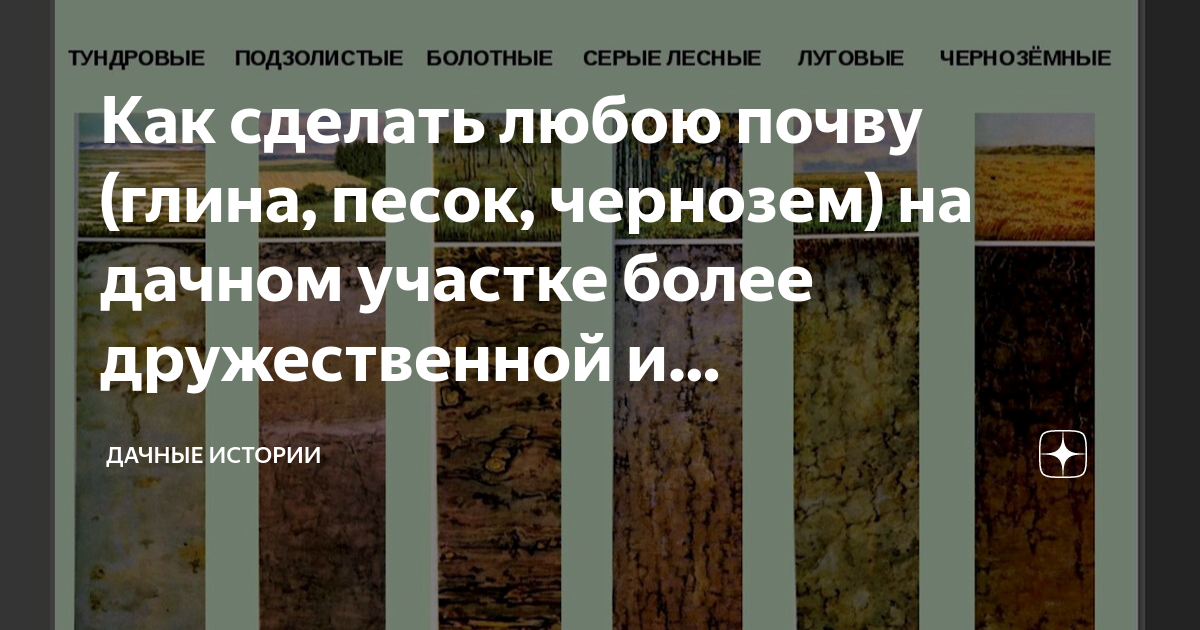 ТУНДРОВЫЕ ПОДЗОЛИСТЫЕ БОЛОТНЫЕ СЕРЫЕ ЛЕСНЫЕ ЛУГОВЫЕ ЧЕРНОЗЁМНЫЕ

Как сделать любою почву (глина, песок, чернозем) на дачном участке более дружественной и...

ДАЧНЫЕ ИСТОРИИ